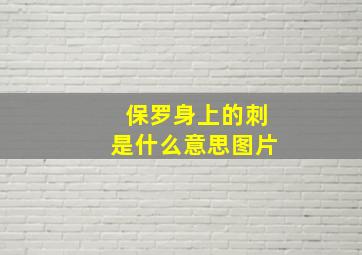 保罗身上的刺
是什么意思图片